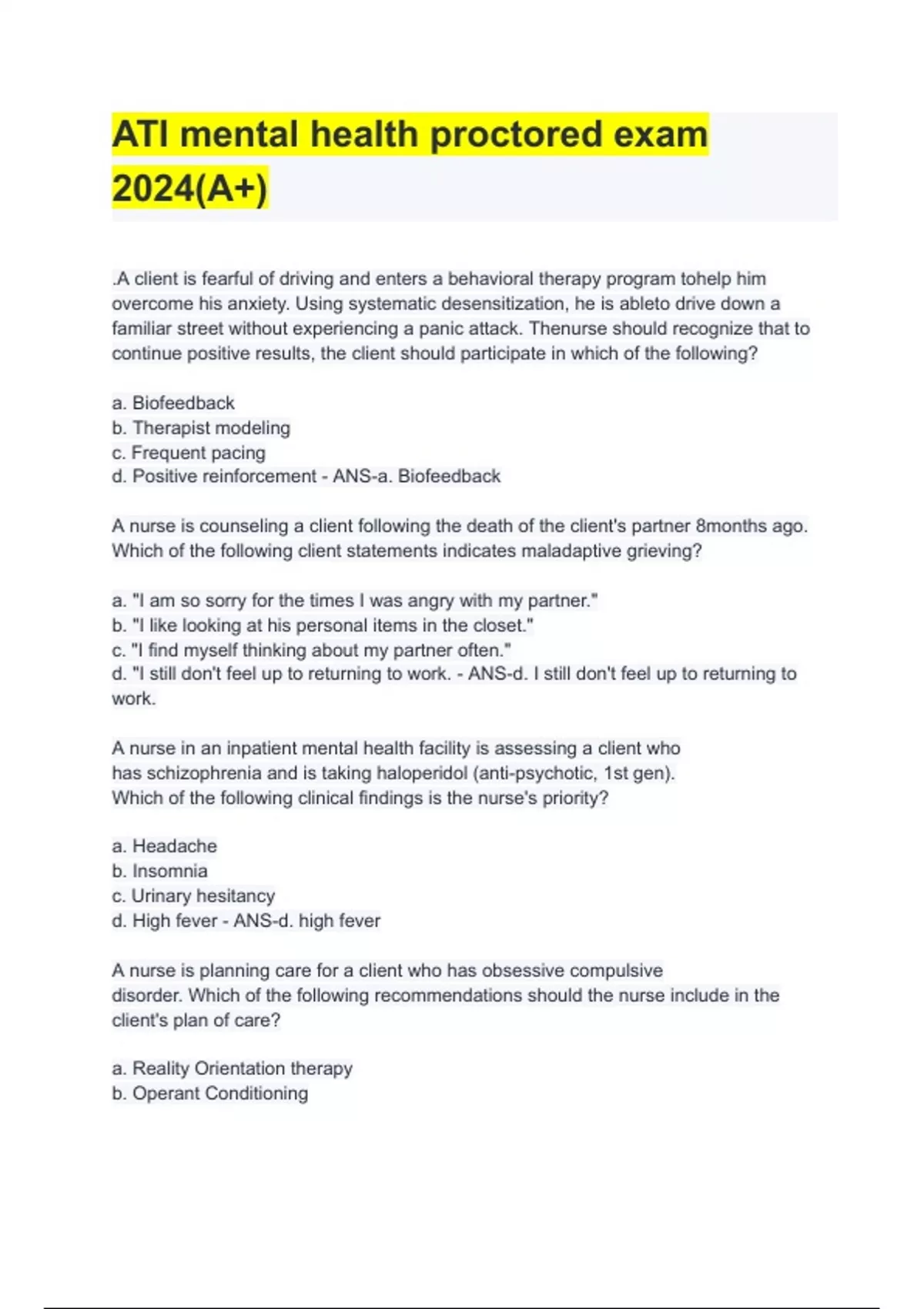 ATI mental health proctored exam 2024(A+)

.A client is fearful of driving and enters a behavioral therapy program tohelp him overcome his anxiety. Using systematic desensitization, he is ableto drive down a familiar street without experiencing a panic attack. Thenurse should recognize that to continue positive results, the client should participate in which of the following?

a. Biofeedback
b. Therapist modeling
c. Frequent pacing
d. Positive reinforcement - ANS-a. Biofeedback

A nurse is counseling a client following the death of the client's partner 8months ago. Which of the following client statements indicates maladaptive grieving?

a. "I am so sorry for the times I was angry with my partner."
b. "I like looking at his personal items in the closet."
c. "I find myself thinking about my partner often."
d. "I still don't feel up to returning to work. - ANS-d. I still don't feel up to returning to work.

A nurse in an inpatient mental health facility is assessing a client who has schizophrenia and is taking haloperidol (anti-psychotic, 1st gen). Which of the following clinical findings is the nurse's priority?

a. Headache
b. Insomnia
c. Urinary hesitancy
d. High fever - ANS-d. high fever

A nurse is planning care for a client who has obsessive compulsive disorder. Which of the following recommendations should the nurse include in the client's plan of care?

a. Reality Orientation therapy
b. Operant Conditioning